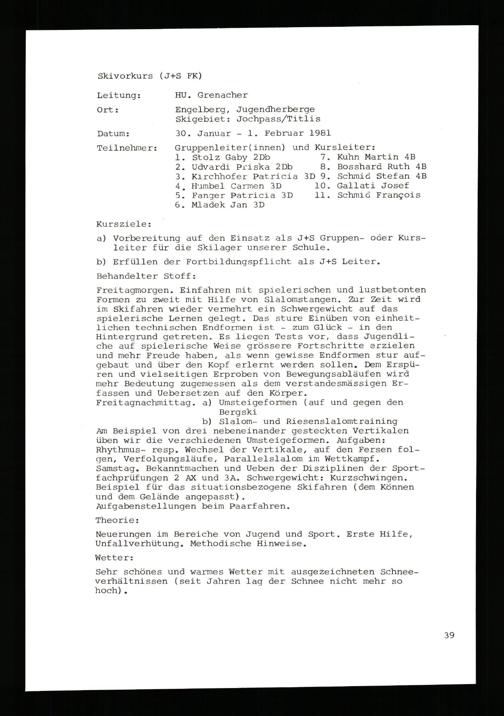 Skivorkurs (J+S FK)

Leitung: HU. Grenacher

Ort: Engelberg, Jugendherberge
Skigebiet: Jochpass/Titlis

Datum: 30. Januar - 1. Februar 1981

Teilnehmer: Gruppenleiter(innen) und Kursleiter:
1. Stolz Gaby 2Db
2. Udvardi Priska 2Db
3. Kirchhofer Patricia 3D
4. Humbel Carmen 3D
5. Fanger Patricia 3D
6. Mladek Jan 3D
7. Kuhn Martin 4B
8. Bosshard Ruth 4B
9. Schmid Stefan 4B
10. Gallati Josef
11. Schmid François

Kursziele:

a) Vorbereitung auf den Einsatz als J+S Gruppen- oder Kursleiter für die Skilager unserer Schule.

b) Erfüllen der Fortbildungspflicht als J+S Leiter.

Behandelter Stoff:

Freitagmorgen. Einfahren mit spielerischen und lustbetonten Formen zu zweit mit Hilfe von Slalomstangen. Zur Zeit wird im Skifahren wieder vermehrt ein Schwergewicht auf das spielerische Lernen gelegt. Das sture Einüben von einheitlichen technischen Endformen ist - zum Glück - in den Hintergrund getreten. Es liegen Tests vor, dass Jugendliche auf spielerische Weise grössere Fortschritte erzielen und mehr Freude haben, als wenn gewisse Endformen stur aufgebaut und über den Kopf erlernt werden sollen. Dem Erspüren und vielseitigen Erproben von Bewegungsabläufen wird mehr Bedeutung zugemessen als dem verstandesmässigen Erfassen und Uebersetzen auf den Körper.
Freitagnachmittag. a) Umsteigeformen (auf und gegen den Bergski
b) Slalom- und Riesenslalomtraining
Am Beispiel von drei nebeneinander gesteckten Vertikalen üben wir die verschiedenen Umsteigeformen. Aufgaben: Rhythmus- resp. Wechsel der Vertikale, auf den Fersen folgen, Verfolgungsläufe, Parallelslalom im Wettkampf.
Samstag. Bekanntmachen und Ueben der Disziplinen der Sportfachprüfungen 2 AX und 3A. Schwergewicht: Kurzschwingen. Beispiel für das situationsbezogene Skifahren (dem Können und dem Gelände angepasst).
Aufgabenstellungen beim Paarfahren.

Theorie:

Neuerungen im Bereiche von Jugend und Sport. Erste Hilfe, Unfallverhütung. Methodische Hinweise.

Wetter:

Sehr schönes und warmes Wetter mit ausgezeichneten Schneeverhältnissen (seit Jahren lag der Schnee nicht mehr so hoch).

39